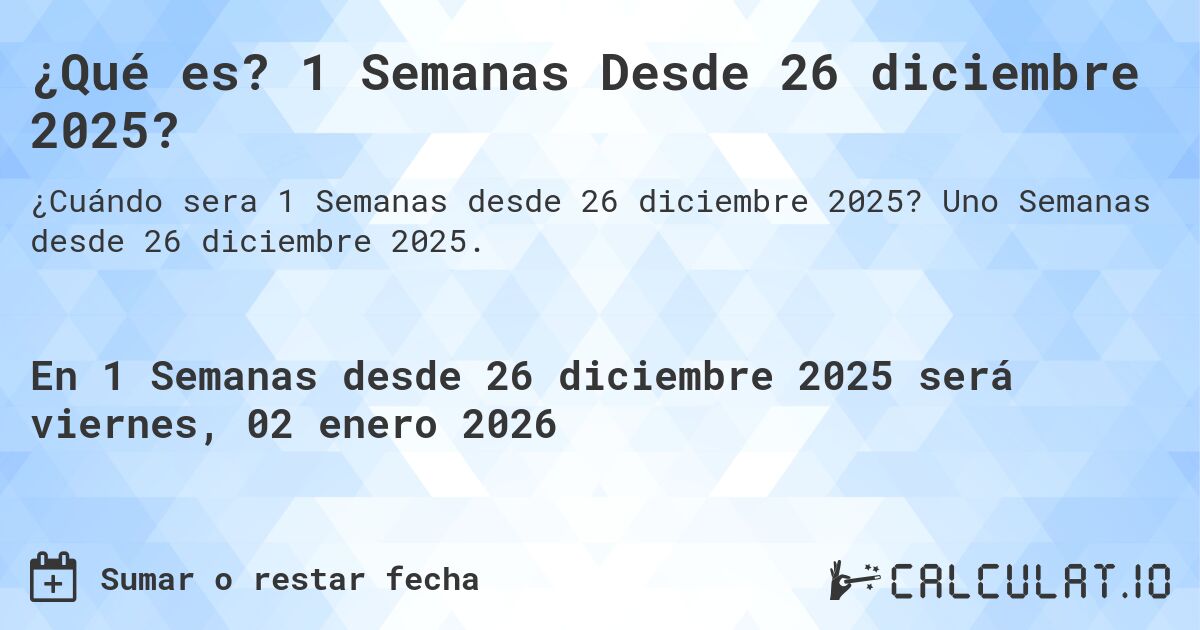 ¿Qué es? 1 Semanas Desde 26 diciembre 2025?

¿Cuándo sera 1 Semanas desde 26 diciembre 2025? Uno Semanas desde 26 diciembre 2025.

En 1 Semanas desde 26 diciembre 2025 será viernes, 02 enero 2026

Sumar o restar fecha

CALCULAT.IO